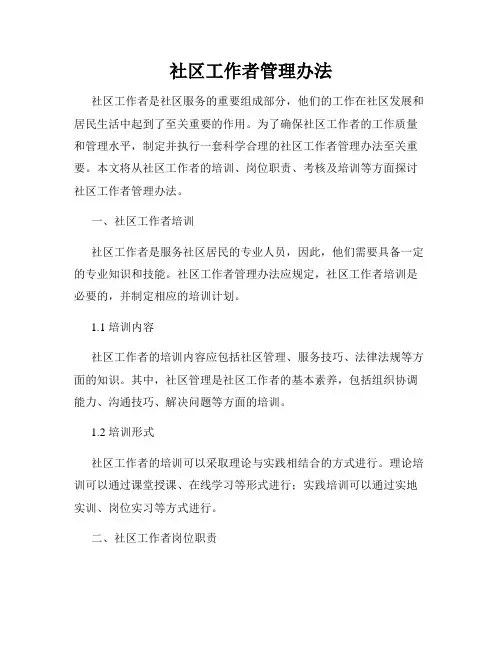 社区工作者管理办法

社区工作者是社区服务的重要组成部分，他们的工作在社区发展和居民生活中起到了至关重要的作用。为了确保社区工作者的工作质量和管理水平，制定并执行一套科学合理的社区工作者管理办法至关重要。本文将从社区工作者的培训、岗位职责、考核及培训等方面探讨社区工作者管理办法。

一、社区工作者培训

社区工作者是服务社区居民的专业人员，因此，他们需要具备一定的专业知识和技能。社区工作者管理办法应规定，社区工作者培训是必要的，并制定相应的培训计划。

1.1 培训内容

社区工作者的培训内容应包括社区管理、服务技巧、法律法规等方面的知识。其中，社区管理是社区工作者的基本素养，包括组织协调能力、沟通技巧、解决问题等方面的培训。

1.2 培训形式

社区工作者的培训可以采取理论与实践相结合的方式进行。理论培训可以通过课堂授课、在线学习等形式进行；实践培训可以通过实地实训、岗位实习等方式进行。

二、社区工作者岗位职责